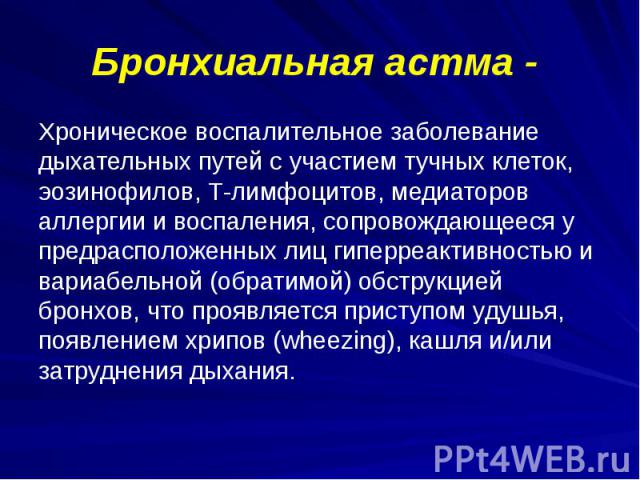 Бронхиальная астма -

Хроническое воспалительное заболевание дыхательных путей с участием тучных клеток, эозинофилов, Т-лимфоцитов, медиаторов аллергии и воспаления, сопровождающееся у предрасположенных лиц гиперреактивностью и вариабельной (обратимой) обструкцией бронхов, что проявляется приступом удушья, появлением хрипов (wheezing), кашля и/или затруднения дыхания.

PPt4WEB.ru